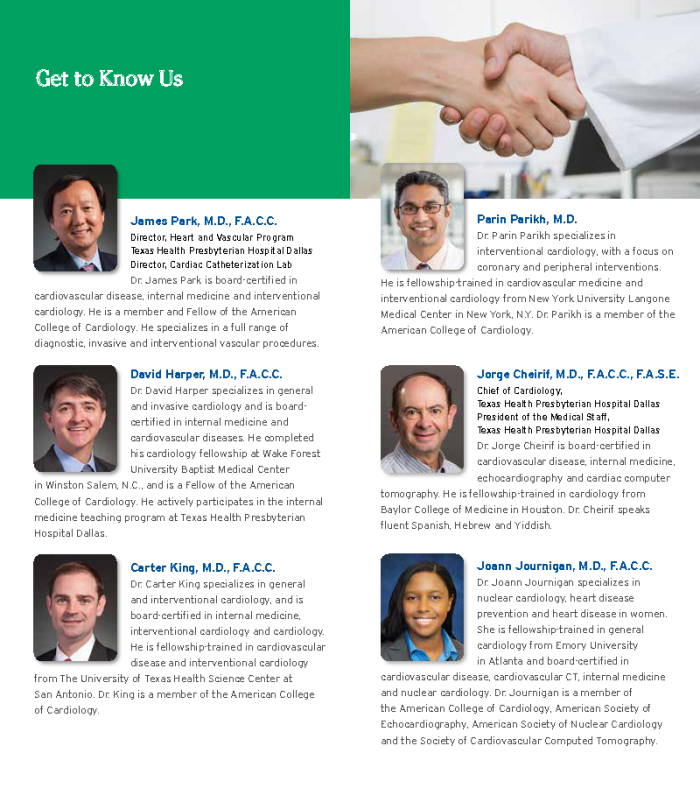 Get to Know Us

James Park, M.D., F.A.C.C.
Director, Heart and Vascular Program
Texas Health Presbyterian Hospital Dallas
Director, Cardiac Catheterization Lab
Dr. James Park is board-certified in cardiovascular disease, internal medicine and interventional cardiology. He is a member and Fellow of the American College of Cardiology. He specializes in a full range of diagnostic, invasive and interventional vascular procedures.

David Harper, M.D., F.A.C.C.
Dr. David Harper specializes in general and invasive cardiology and is board-certified in internal medicine and cardiovascular diseases. He completed his cardiology fellowship at Wake Forest University Baptist Medical Center in Winston Salem, N.C., and is a Fellow of the American College of Cardiology. He actively participates in the internal medicine teaching program at Texas Health Presbyterian Hospital Dallas.

Carter King, M.D., F.A.C.C.
Dr. Carter King specializes in general and interventional cardiology, and is board-certified in internal medicine, interventional cardiology and cardiology. He is fellowship-trained in cardiovascular disease and interventional cardiology from The University of Texas Health Science Center at San Antonio. Dr. King is a member of the American College of Cardiology.

Parin Parikh, M.D.
Dr. Parin Parikh specializes in interventional cardiology, with a focus on coronary and peripheral interventions. He is fellowship-trained in cardiovascular medicine and interventional cardiology from New York University Langone Medical Center in New York, N.Y. Dr. Parikh is a member of the American College of Cardiology.

Jorge Cheirif, M.D., F.A.C.C., F.A.S.E.
Chief of Cardiology,
Texas Health Presbyterian Hospital Dallas
President of the Medical Staff,
Texas Health Presbyterian Hospital Dallas
Dr. Jorge Cheirif is board-certified in cardiovascular disease, internal medicine, echocardiography and cardiac computer tomography. He is fellowship-trained in cardiology from Baylor College of Medicine in Houston. Dr. Cheirif speaks fluent Spanish, Hebrew and Yiddish.

Joann Journigan, M.D., F.A.C.C.
Dr. Joann Journigan specializes in nuclear cardiology, heart disease prevention and heart disease in women. She is fellowship-trained in general cardiology from Emory University in Atlanta and board-certified in cardiovascular disease, cardiovascular CT, internal medicine and nuclear cardiology. Dr. Journigan is a member of the American College of Cardiology, American Society of Echocardiography, American Society of Nuclear Cardiology and the Society of Cardiovascular Computed Tomography.